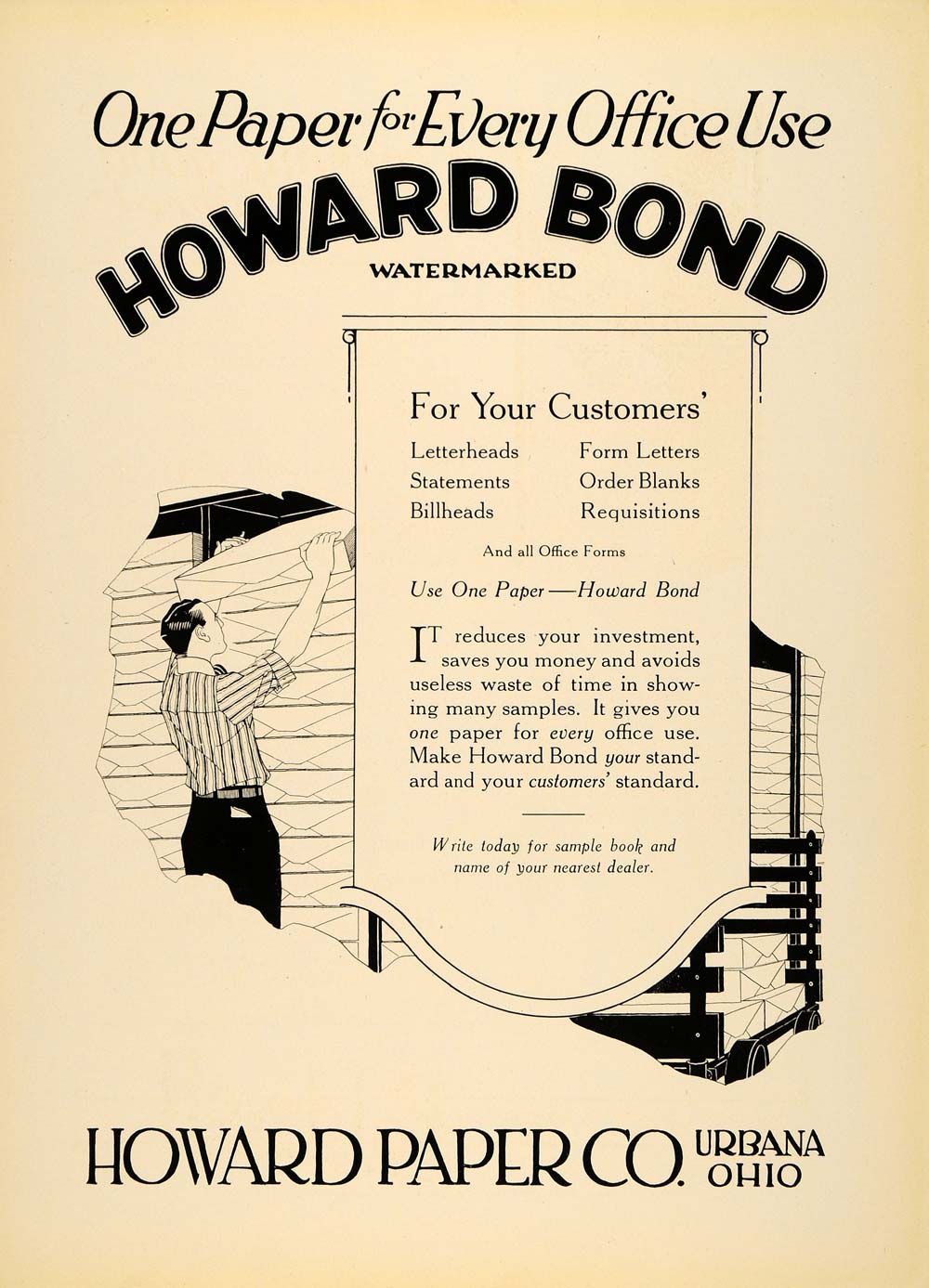 One Paper for Every Office Use

HOWARD BOND

WATERMARKED

For Your Customers'

Letterheads
Statements
Billheads

Form Letters
Order Blanks
Requisitions

And all Office Forms

Use One Paper—Howard Bond

IT reduces your investment, saves you money and avoids useless waste of time in showing many samples. It gives you one paper for every office use. Make Howard Bond your standard and your customers' standard.

Write today for sample book and name of your nearest dealer.

HOWARD PAPER CO. URBANA OHIO